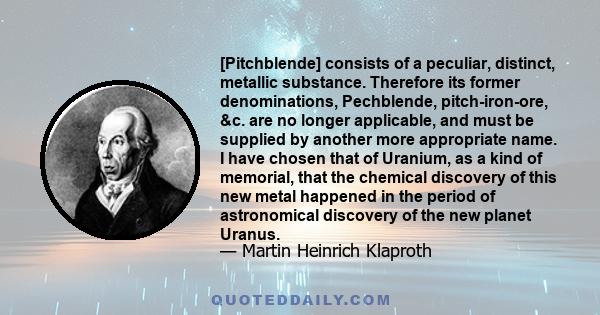 [Pitchblende] consists of a peculiar, distinct, metallic substance. Therefore its former denominations, Pechblende, pitch-iron-ore, &c. are no longer applicable, and must be supplied by another more appropriate name. I have chosen that of Uranium, as a kind of memorial, that the chemical discovery of this new metal happened in the period of astronomical discovery of the new planet Uranus.
— Martin Heinrich Klaproth

QUOTEDDAILY.COM